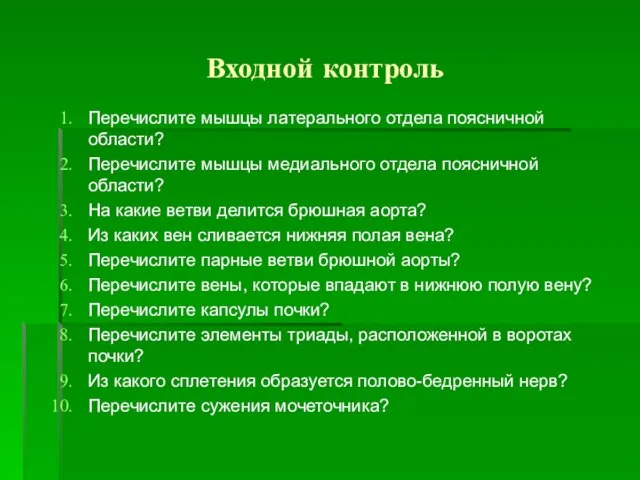 Входной контроль

1. Перечислите мышцы латерального отдела поясничной области?
2. Перечислите мышцы медиального отдела поясничной области?
3. На какие ветви делится брюшная аорта?
4. Из каких вен сливается нижняя полая вена?
5. Перечислите парные ветви брюшной аорты?
6. Перечислите вены, которые впадают в нижнюю полую вену?
7. Перечислите капсулы почки?
8. Перечислите элементы триады, расположенной в воротах почки?
9. Из какого сплетения образуется полово-бедренный нерв?
10. Перечислите сужения мочеточника?